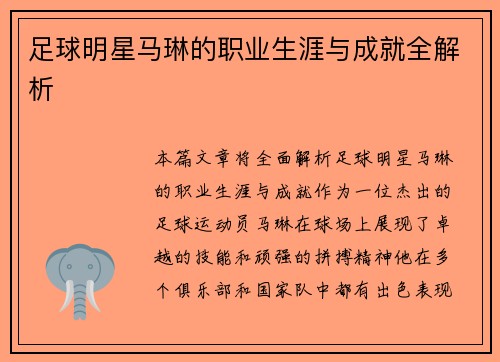 足球明星马琳的职业生涯与成就全解析

本篇文章将全面解析足球明星马琳的职业生涯与成就作为一位杰出的足球运动员马琳在球场上展现了卓越的技能和顽强的拼搏精神他在多个俱乐部和国家队中都有出色表现